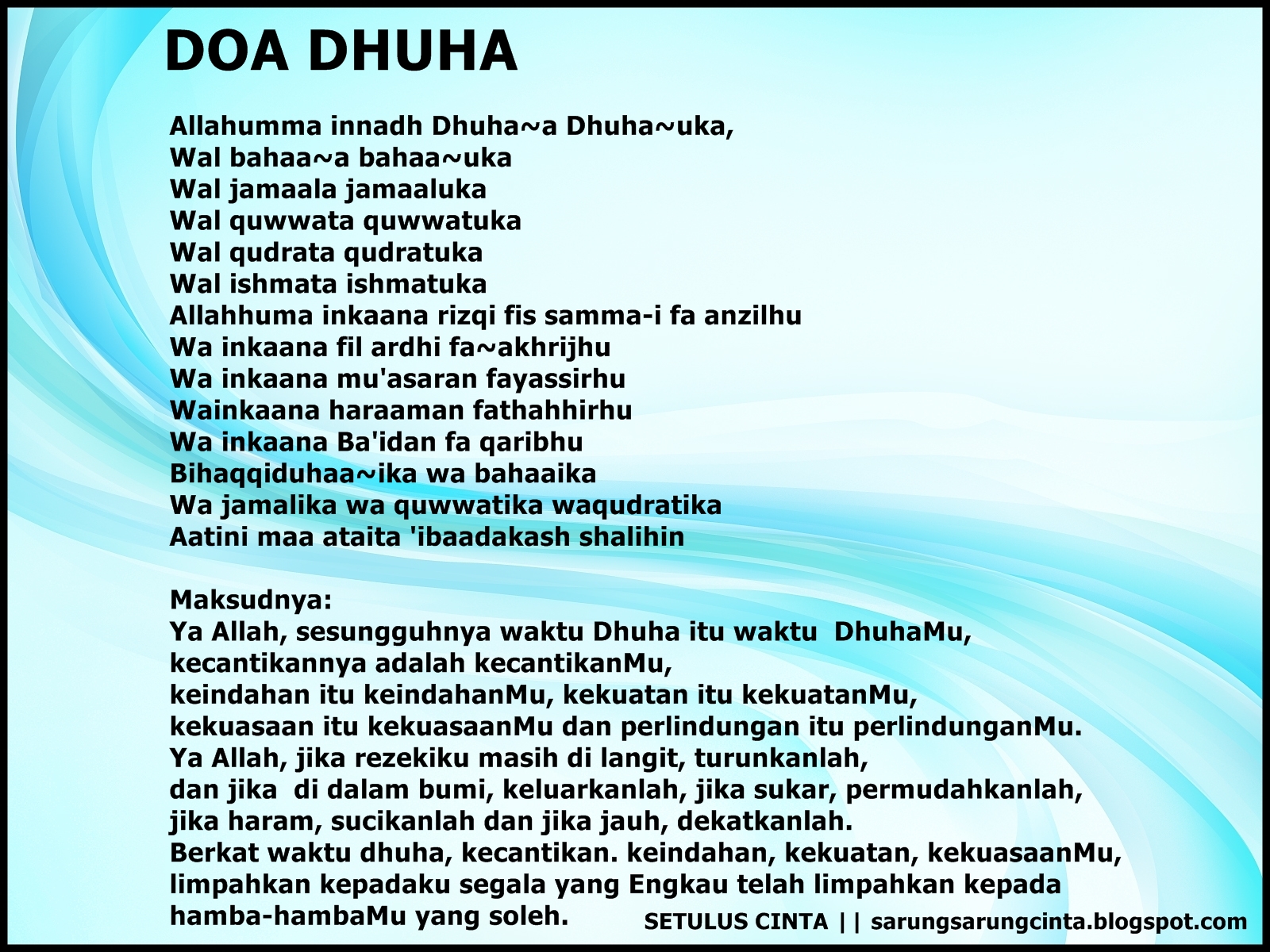 DOA DHUHA

Allahumma innadh Dhuha~a Dhuha~uka,
Wal bahaa~a bahaa~uka
Wal jamaala jamaaluka
Wal quwwata quwwatuka
Wal qudrata qudratuka
Wal ishmata ishmatuka
Allahhuma inkaana rizqi fis samma-i fa anzilhu
Wa inkaana fil ardhi fa~akhrijhu
Wa inkaana mu'asaran fayassirhu
Wainkaana haraaman fathahhirhu
Wa inkaana Ba'idan fa qaribhu
Bihaqqiduhaa~ika wa bahaaika
Wa jamalika wa quwwatika waqudratika
Aatini maa ataita 'ibaadakash shalihin

Maksudnya:
Ya Allah, sesungguhnya waktu Dhuha itu waktu DhuhaMu,
kecantikannya adalah kecantikanMu,
keindahan itu keindahanMu, kekuatan itu kekuatanMu,
kekuasaan itu kekuasaanMu dan perlindungan itu perlindunganMu.
Ya Allah, jika rezekiku masih di langit, turunkanlah,
dan jika di dalam bumi, keluarkanlah, jika sukar, permudahkanlah,
jika haram, sucikanlah dan jika jauh, dekatkanlah.
Berkat waktu dhuha, kecantikan. keindahan, kekuatan, kekuasaanMu,
limpahkan kepadaku segala yang Engkau telah limpahkan kepada
hamba-hambaMu yang soleh.

SETULUS CINTA || sarungsarungcinta.blogspot.com